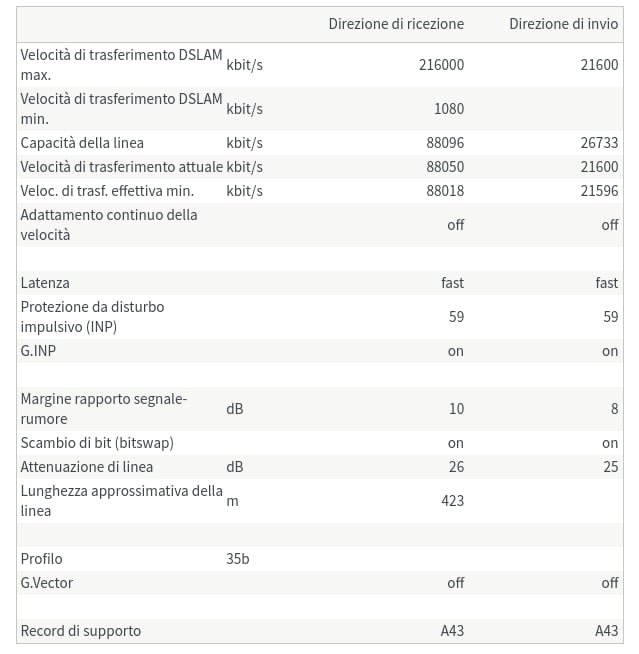 | | | Direzione di ricezione | Direzione di invio |
|---|---|---|---|
| Velocità di trasferimento DSLAM max. | kbit/s | 216000 | 21600 |
| Velocità di trasferimento DSLAM min. | kbit/s | 1080 | |
| Capacità della linea | kbit/s | 88096 | 26733 |
| Velocità di trasferimento attuale | kbit/s | 88050 | 21600 |
| Veloc. di trasf. effettiva min. | kbit/s | 88018 | 21596 |
| Adattamento continuo della velocità | | off | off |
| | | | |
| Latenza | | fast | fast |
| Protezione da disturbo impulsivo (INP) | | 59 | 59 |
| G.INP | | on | on |
| | | | |
| Margine rapporto segnale-rumore | dB | 10 | 8 |
| Scambio di bit (bitswap) | | on | on |
| Attenuazione di linea | dB | 26 | 25 |
| Lunghezza approssimativa della linea | m | 423 | |
| | | | |
| Profilo | 35b | | |
| G.Vector | | off | off |
| | | | |
| Record di supporto | | A43 | A43 |